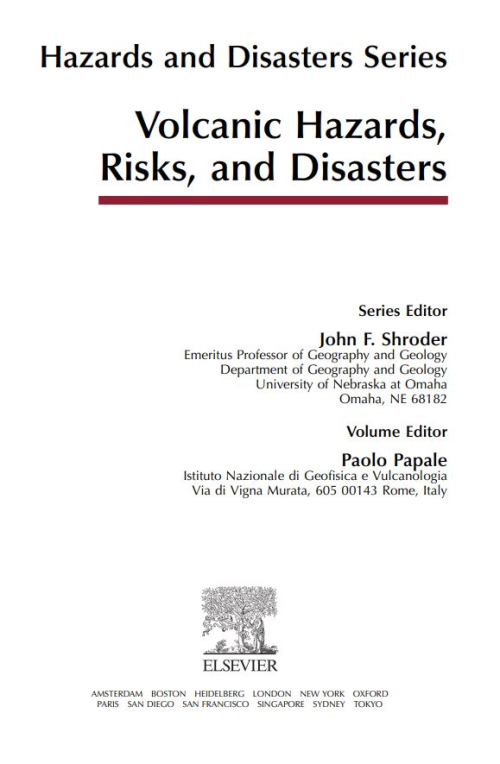 Hazards and Disasters Series

Volcanic Hazards, Risks, and Disasters

Series Editor

John F. Shroder
Emeritus Professor of Geography and Geology
Department of Geography and Geology
University of Nebraska at Omaha
Omaha, NE 68182

Volume Editor

Paolo Papale
Istituto Nazionale di Geofisica e Vulcanologia
Via di Vigna Murata, 605 00143 Rome, Italy

ELSEVIER

AMSTERDAM BOSTON HEIDELBERG LONDON NEW YORK OXFORD
PARIS SAN DIEGO SAN FRANCISCO SINGAPORE SYDNEY TOKYO